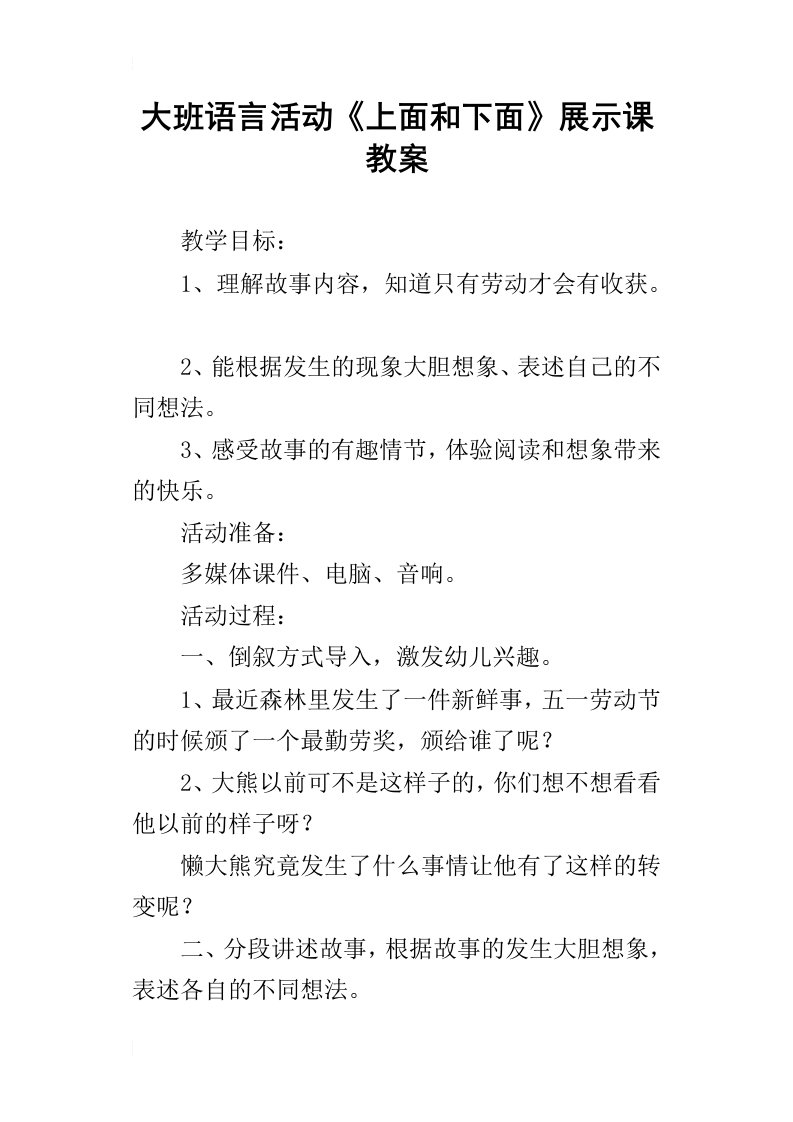 大班语言活动《上面和下面》展示课教案

教学目标：

1、理解故事内容，知道只有劳动才会有收获。

2、能根据发生的现象大胆想象、表述自己的不同想法。

3、感受故事的有趣情节，体验阅读和想象带来的快乐。

活动准备：

多媒体课件、电脑、音响。

活动过程：

一、倒叙方式导入，激发幼儿兴趣。

1、最近森林里发生了一件新鲜事，五一劳动节的时候颁了一个最勤劳奖，颁给谁了呢？

2、大熊以前可不是这样子的，你们想不想看看他以前的样子呀？

懒大熊究竟发生了什么事情让他有了这样的转变呢？

二、分段讲述故事，根据故事的发生大胆想象，表述各自的不同想法。